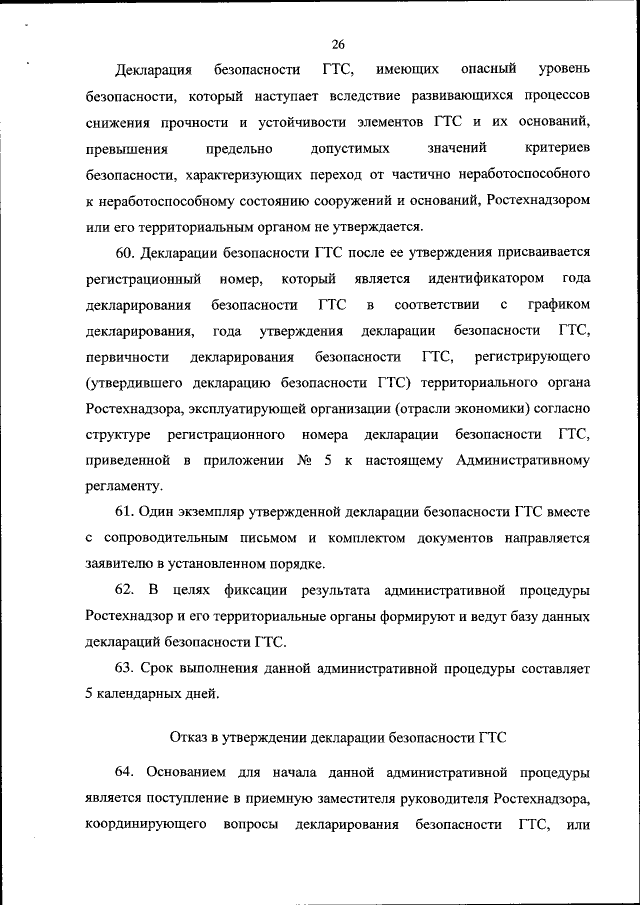 26

Декларация безопасности ГТС, имеющих опасный уровень безопасности, который наступает вследствие развивающихся процессов снижения прочности и устойчивости элементов ГТС и их оснований, превышения предельно допустимых значений критериев безопасности, характеризующих переход от частично неработоспособного к неработоспособному состоянию сооружений и оснований, Ростехнадзором или его территориальным органом не утверждается.

60. Декларации безопасности ГТС после ее утверждения присваивается регистрационный номер, который является идентификатором года декларирования безопасности ГТС в соответствии с графиком декларирования, года утверждения декларации безопасности ГТС, первичности декларирования безопасности ГТС, регистрирующего (утвердившего декларацию безопасности ГТС) территориального органа Ростехнадзора, эксплуатирующей организации (отрасли экономики) согласно структуре регистрационного номера декларации безопасности ГТС, приведенной в приложении № 5 к настоящему Административному регламенту.

61. Один экземпляр утвержденной декларации безопасности ГТС вместе с сопроводительным письмом и комплектом документов направляется заявителю в установленном порядке.

62. В целях фиксации результата административной процедуры Ростехнадзор и его территориальные органы формируют и ведут базу данных деклараций безопасности ГТС.

63. Срок выполнения данной административной процедуры составляет 5 календарных дней.

Отказ в утверждении декларации безопасности ГТС

64. Основанием для начала данной административной процедуры является поступление в приемную заместителя руководителя Ростехнадзора, координирующего вопросы декларирования безопасности ГТС, или